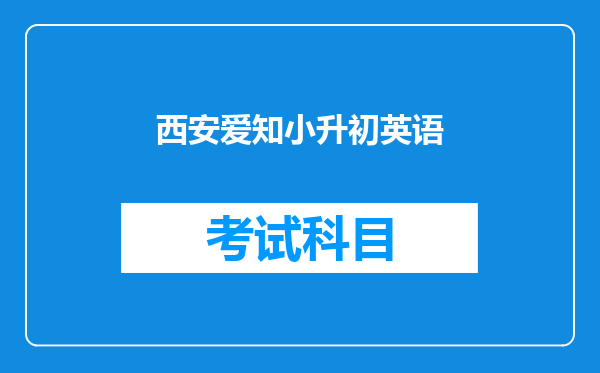 西安爱知小升初英语

考试科目